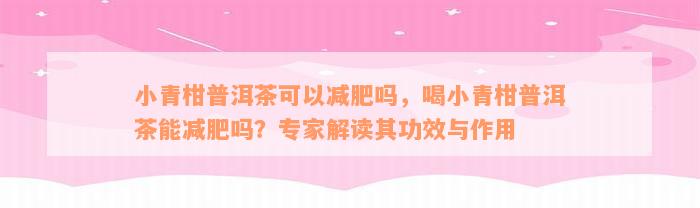 小青柑普洱茶可以减肥吗，喝小青柑普洱茶能减肥吗？专家解读其功效与作用